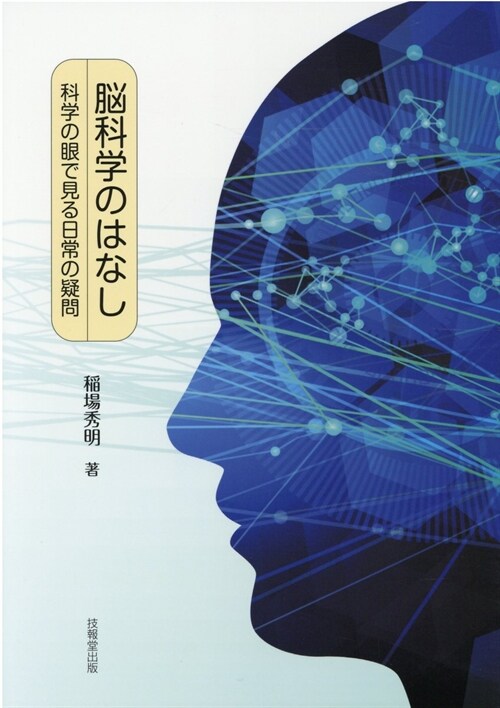 脳科学のはなし

科学の眼で見る日常の疑問

稲場秀明 著

技報堂出版